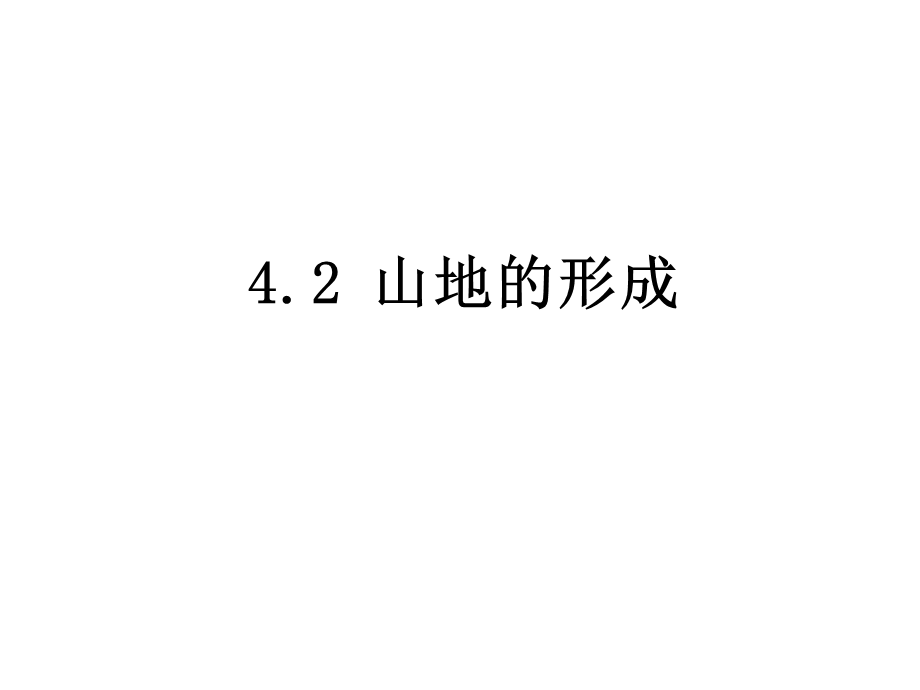 4.2 山地的形成